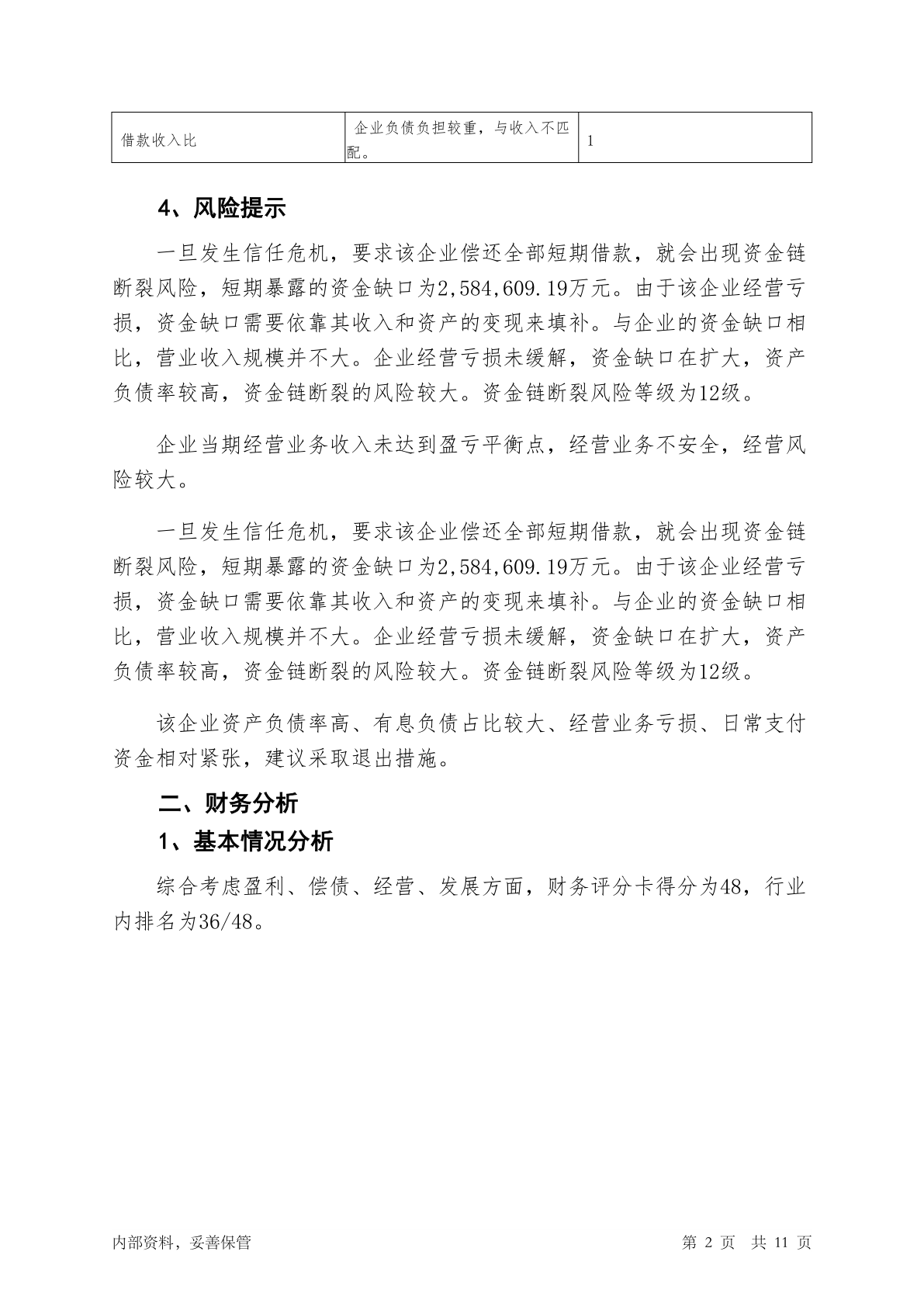 | 借款收入比 | 企业负债负担较重，与收入不匹配。 | 1 |
|---|---|---|

4、风险提示

一旦发生信任危机，要求该企业偿还全部短期借款，就会出现资金链断裂风险，短期暴露的资金缺口为2,584,609.19万元。由于该企业经营亏损，资金缺口需要依靠其收入和资产的变现来填补。与企业的资金缺口相比，营业收入规模并不大。企业经营亏损未缓解，资金缺口在扩大，资产负债率较高，资金链断裂的风险较大。资金链断裂风险等级为12级。

企业当期经营业务收入未达到盈亏平衡点，经营业务不安全，经营风险较大。

一旦发生信任危机，要求该企业偿还全部短期借款，就会出现资金链断裂风险，短期暴露的资金缺口为2,584,609.19万元。由于该企业经营亏损，资金缺口需要依靠其收入和资产的变现来填补。与企业的资金缺口相比，营业收入规模并不大。企业经营亏损未缓解，资金缺口在扩大，资产负债率较高，资金链断裂的风险较大。资金链断裂风险等级为12级。

该企业资产负债率高、有息负债占比较大、经营业务亏损、日常支付资金相对紧张，建议采取退出措施。

二、财务分析

1、基本情况分析

综合考虑盈利、偿债、经营、发展方面，财务评分卡得分为48，行业内排名为36/48。

内部资料，妥善保管

第 2 页 共 11 页